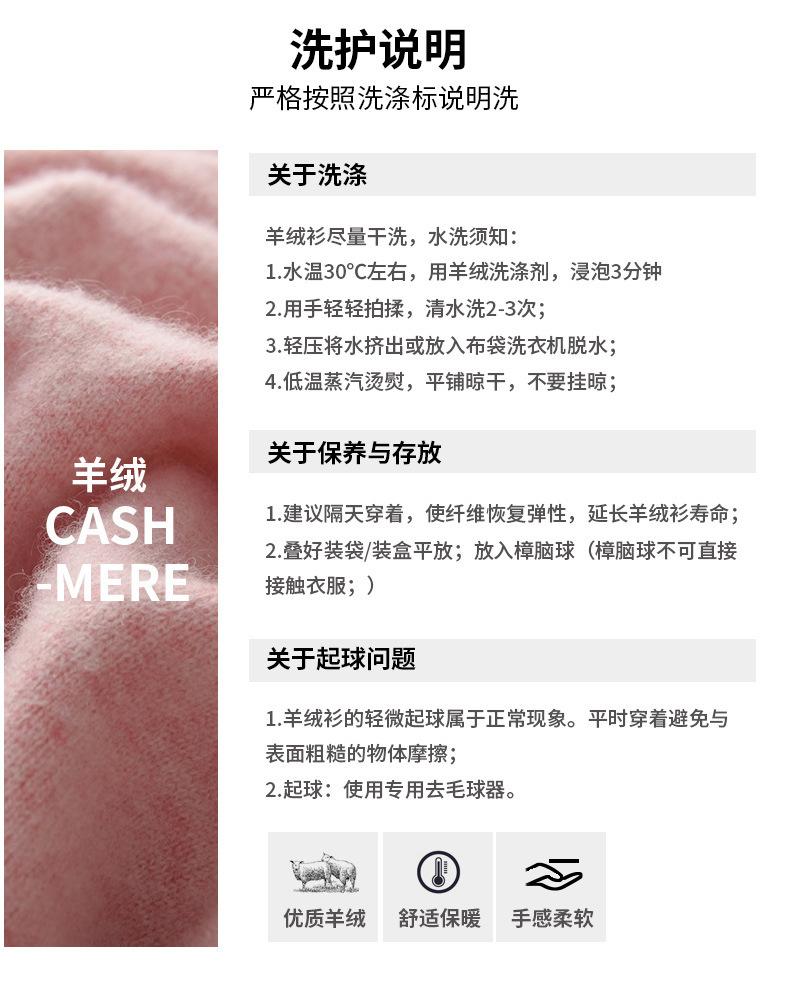 洗护说明

严格按照洗涤标说明洗

羊绒
CASH
-MERE

关于洗涤

羊绒衫尽量干洗，水洗须知：
1.水温30°C左右，用羊绒洗涤剂，浸泡3分钟
2.用手轻轻拍揉，清水洗2-3次；
3.轻压将水挤出或放入布袋洗衣机脱水；
4.低温蒸汽烫熨，平铺晾干，不要挂晾；

关于保养与存放

1.建议隔天穿着，使纤维恢复弹性，延长羊绒衫寿命；
2.叠好装袋/装盒平放；放入樟脑球（樟脑球不可直接接触衣服；）

关于起球问题

1.羊绒衫的轻微起球属于正常现象。平时穿着避免与表面粗糙的物体摩擦；
2.起球：使用专用去毛球器。

优质羊绒 舒适保暖 手感柔软